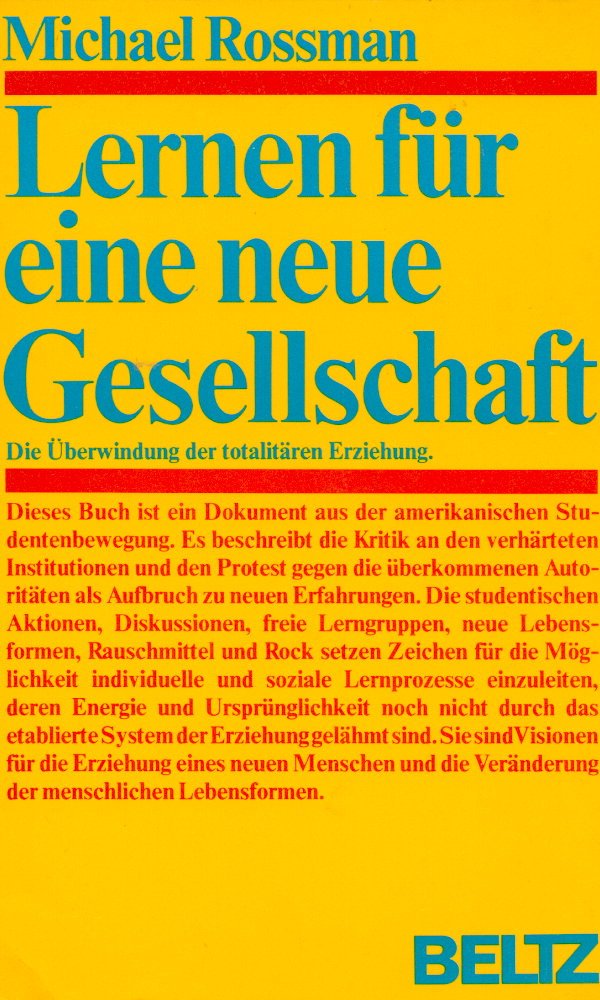 Michael Rossman

Lernen für eine neue Gesellschaft

Die Überwindung der totalitären Erziehung.

Dieses Buch ist ein Dokument aus der amerikanischen Studentenbewegung. Es beschreibt die Kritik an den verhärteten Institutionen und den Protest gegen die überkommenen Autoritäten als Aufbruch zu neuen Erfahrungen. Die studentischen Aktionen, Diskussionen, freie Lerngruppen, neue Lebensformen, Rauschmittel und Rock setzen Zeichen für die Möglichkeit individuelle und soziale Lernprozesse einzuleiten, deren Energie und Ursprünglichkeit noch nicht durch das etablierte System der Erziehung gelähmt sind. Sie sind Visionen für die Erziehung eines neuen Menschen und die Veränderung der menschlichen Lebensformen.

BELTZ